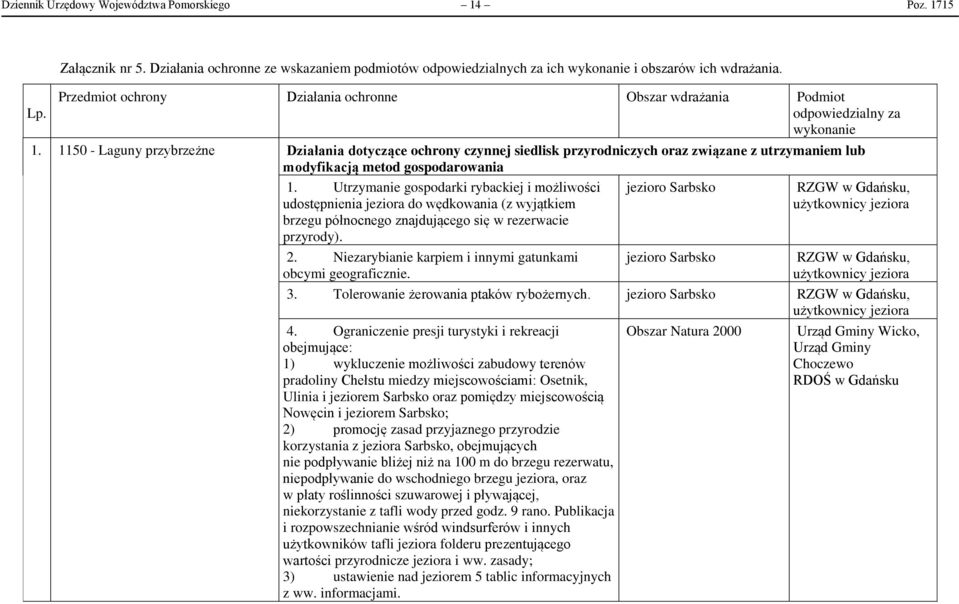 Dziennik Urzędowy Województwa Pomorskiego – 14 – Poz. 1715

Załącznik nr 5. Działania ochronne ze wskazaniem podmiotów odpowiedzialnych za ich wykonanie i obszarów ich wdrażania.

| Lp. | Przedmiot ochrony | Działania ochronne | Obszar wdrażania | Podmiot odpowiedzialny za wykonanie |
|---|---|---|---|---|
| 1. | 1150 - Laguny przybrzeżne | **Działania dotyczące ochrony czynnej siedlisk przyrodniczych oraz związane z utrzymaniem lub modyfikacją metod gospodarowania** | | |
| | | 1. Utrzymanie gospodarki rybackiej i możliwości udostępnienia jeziora do wędkowania (z wyjątkiem brzegu północnego znajdującego się w rezerwacie przyrody). | jezioro Sarbsko | RZGW w Gdańsku, użytkownicy jeziora |
| | | 2. Niezarybianie karpiem i innymi gatunkami obcymi geograficznie. | jezioro Sarbsko | RZGW w Gdańsku, użytkownicy jeziora |
| | | 3. Tolerowanie żerowania ptaków rybożernych. | jezioro Sarbsko | RZGW w Gdańsku, użytkownicy jeziora |
| | | 4. Ograniczenie presji turystyki i rekreacji obejmujące: 1) wykluczenie możliwości zabudowy terenów pradoliny Chełstu miedzy miejscowościami: Osetnik, Ulinia i jeziorem Sarbsko oraz pomiędzy miejscowością Nowęcin i jeziorem Sarbsko; 2) promocję zasad przyjaznego przyrodzie korzystania z jeziora Sarbsko, obejmujących nie podpływanie bliżej niż na 100 m do brzegu rezerwatu, niepodpływanie do wschodniego brzegu jeziora, oraz w płaty roślinności szuwarowej i pływającej, niekorzystanie z tafli wody przed godz. 9 rano. Publikacja i rozpowszechnianie wśród windsurferów i innych użytkowników tafli jeziora folderu prezentującego wartości przyrodnicze jeziora i ww. zasady; 3) ustawienie nad jeziorem 5 tablic informacyjnych z ww. informacjami. | Obszar Natura 2000 | Urząd Gminy Wicko, Urząd Gminy Choczewo RDOŚ w Gdańsku |